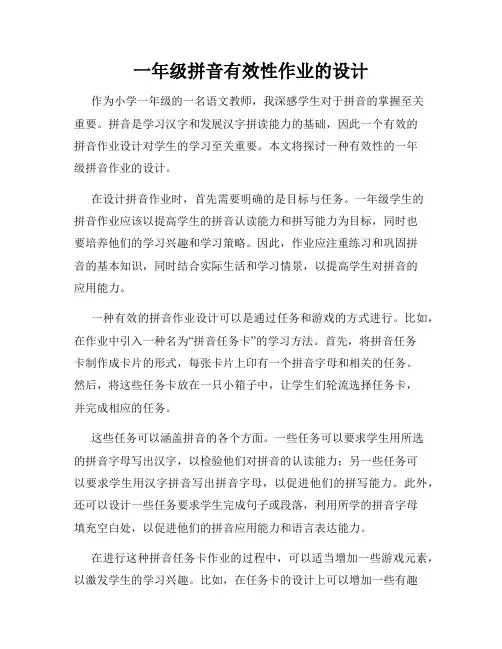 一年级拼音有效性作业的设计

作为小学一年级的一名语文教师，我深感学生对于拼音的掌握至关重要。拼音是学习汉字和发展汉字拼读能力的基础，因此一个有效的拼音作业设计对学生的学习至关重要。本文将探讨一种有效性的一年级拼音作业的设计。

在设计拼音作业时，首先需要明确的是目标与任务。一年级学生的拼音作业应该以提高学生的拼音认读能力和拼写能力为目标，同时也要培养他们的学习兴趣和学习策略。因此，作业应注重练习和巩固拼音的基本知识，同时结合实际生活和学习情景，以提高学生对拼音的应用能力。

一种有效的拼音作业设计可以是通过任务和游戏的方式进行。比如，在作业中引入一种名为“拼音任务卡”的学习方法。首先，将拼音任务卡制作成卡片的形式，每张卡片上印有一个拼音字母和相关的任务。然后，将这些任务卡放在一只小箱子中，让学生们轮流选择任务卡，并完成相应的任务。

这些任务可以涵盖拼音的各个方面。一些任务可以要求学生用所选的拼音字母写出汉字，以检验他们对拼音的认读能力；另一些任务可以要求学生用汉字拼音写出拼音字母，以促进他们的拼写能力。此外，还可以设计一些任务要求学生完成句子或段落，利用所学的拼音字母填充空白处，以促进他们的拼音应用能力和语言表达能力。

在进行这种拼音任务卡作业的过程中，可以适当增加一些游戏元素，以激发学生的学习兴趣。比如，在任务卡的设计上可以增加一些有趣